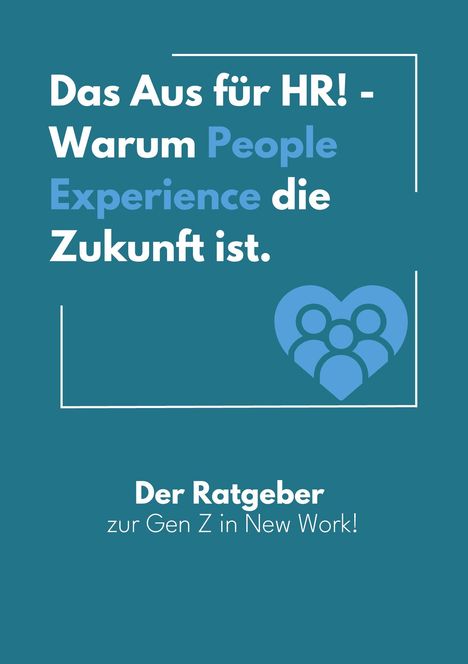 Das Aus für HR! - Warum People Experience die Zukunft ist.

Der Ratgeber
zur Gen Z in New Work!